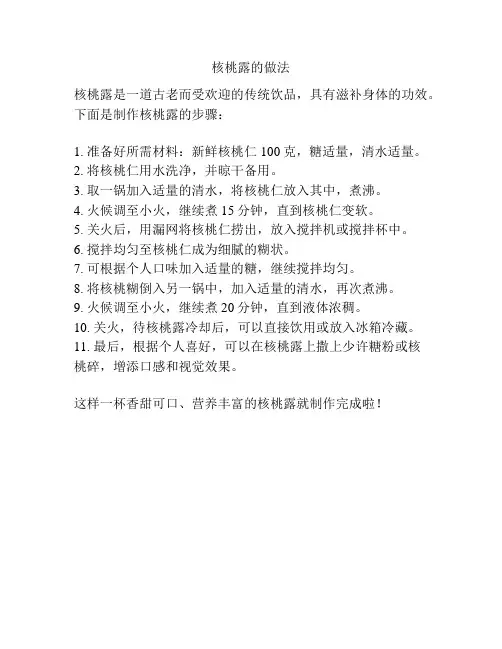 核桃露的做法

核桃露是一道古老而受欢迎的传统饮品，具有滋补身体的功效。下面是制作核桃露的步骤：

1. 准备好所需材料：新鲜核桃仁 100 克，糖适量，清水适量。
2. 将核桃仁用水洗净，并晾干备用。
3. 取一锅加入适量的清水，将核桃仁放入其中，煮沸。
4. 火候调至小火，继续煮 15 分钟，直到核桃仁变软。
5. 关火后，用漏网将核桃仁捞出，放入搅拌机或搅拌杯中。
6. 搅拌均匀至核桃仁成为细腻的糊状。
7. 可根据个人口味加入适量的糖，继续搅拌均匀。
8. 将核桃糊倒入另一锅中，加入适量的清水，再次煮沸。
9. 火候调至小火，继续煮 20 分钟，直到液体浓稠。
10. 关火，待核桃露冷却后，可以直接饮用或放入冰箱冷藏。
11. 最后，根据个人喜好，可以在核桃露上撒上少许糖粉或核桃碎，增添口感和视觉效果。

这样一杯香甜可口、营养丰富的核桃露就制作完成啦！